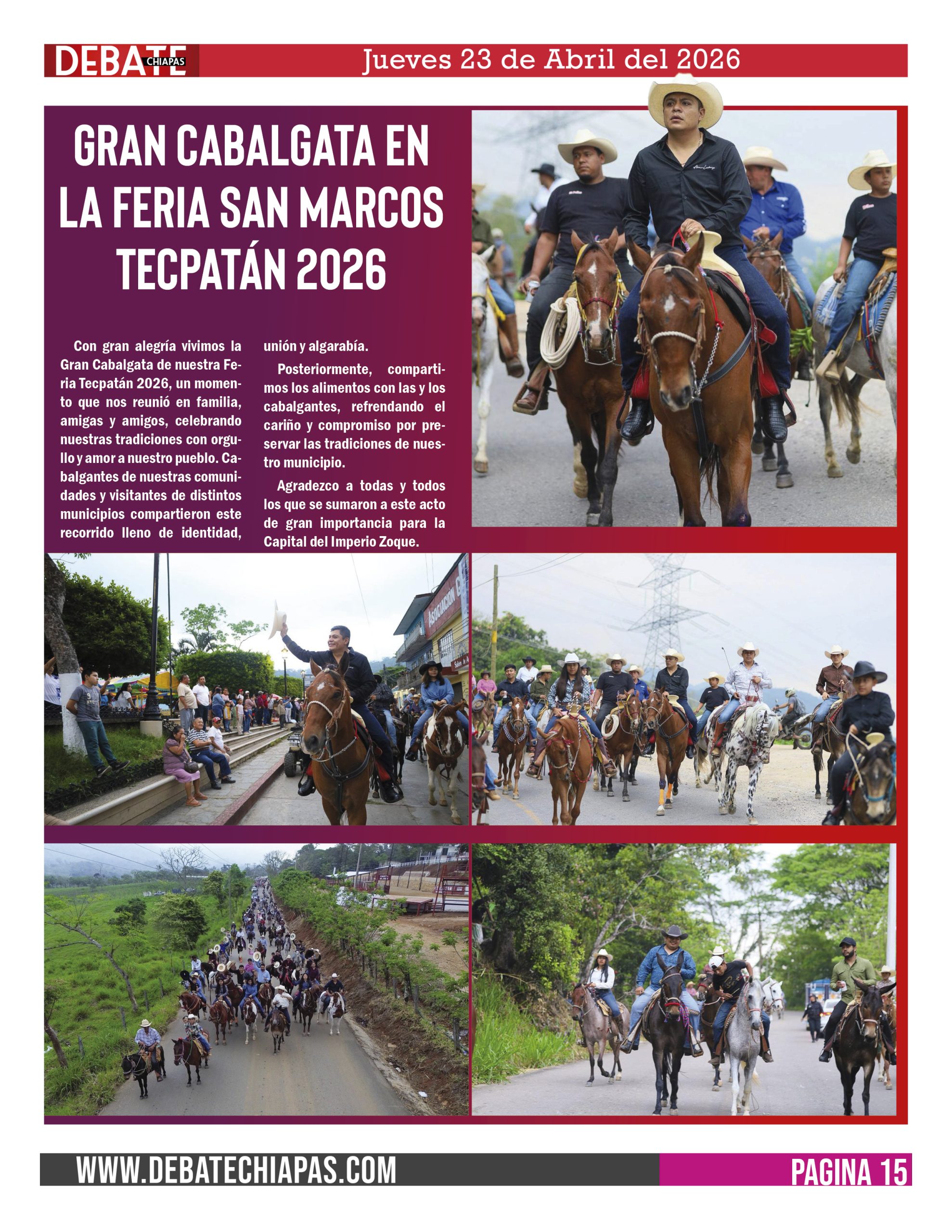 DEBATE CHIAPAS

Jueves 23 de Abril del 2026

GRAN CABALGATA EN LA FERIA SAN MARCOS TECPATÁN 2026

Con gran alegría vivimos la Gran Cabalgata de nuestra Feria Tecpatán 2026, un momento que nos reunió en familia, amigas y amigos, celebrando nuestras tradiciones con orgullo y amor a nuestro pueblo. Cabalgantes de nuestras comunidades y visitantes de distintos municipios compartieron este recorrido lleno de identidad, unión y algarabía.

Posteriormente, compartimos los alimentos con las y los cabalgantes, refrendando el cariño y compromiso por preservar las tradiciones de nuestro municipio.

Agradezco a todas y todos los que se sumaron a este acto de gran importancia para la Capital del Imperio Zoque.

ASOCIACION

WWW.DEBATECHIAPAS.COM

PAGINA 15